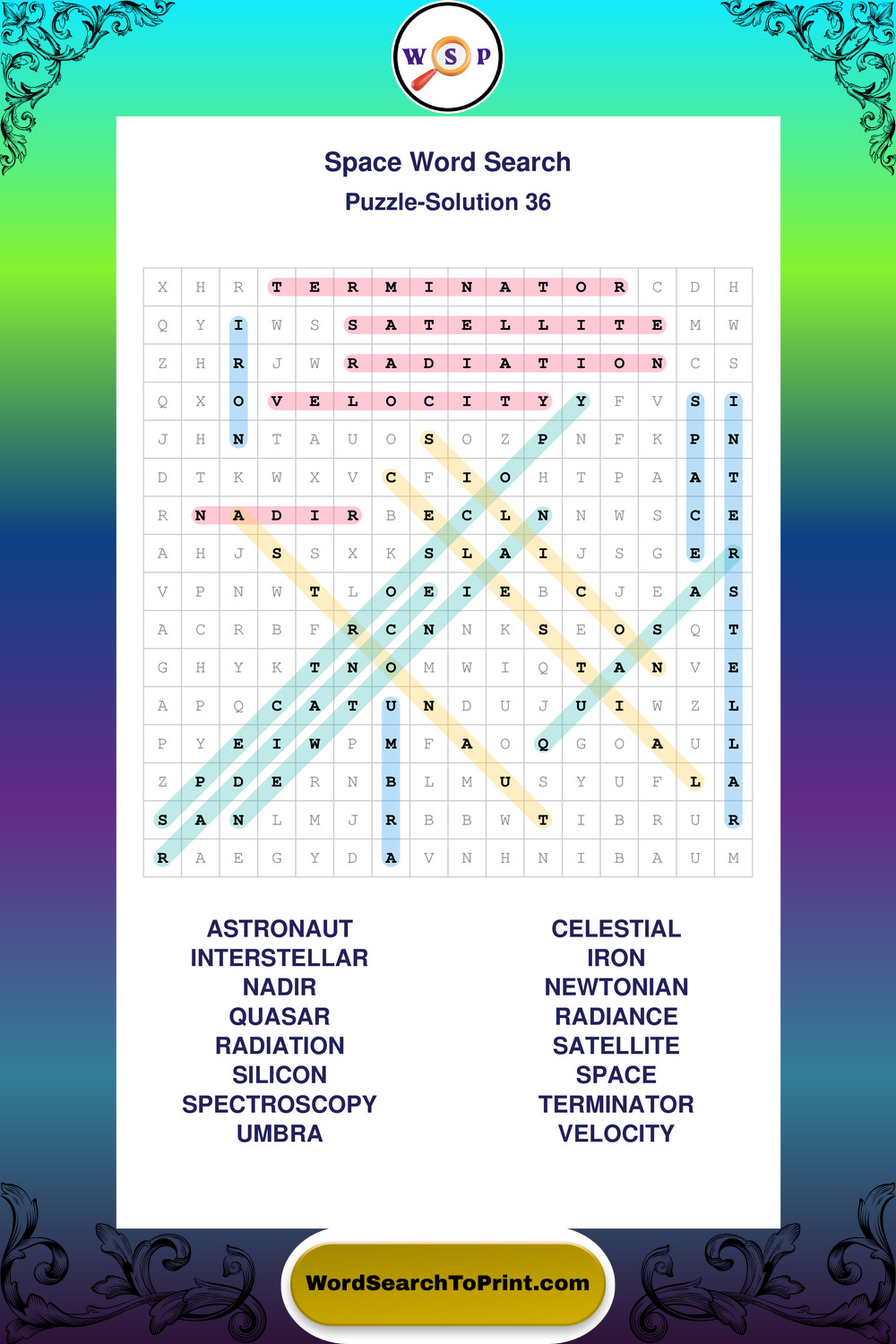 W S P

Space Word Search
Puzzle-Solution 36

| X | H | R | T | E | R | M | I | N | A | T | O | R | C | D | H |
|---|---|---|---|---|---|---|---|---|---|---|---|---|---|---|---|
| Q | Y | I | W | S | S | A | T | E | L | L | I | T | E | M | W |
| Z | H | R | J | W | R | A | D | I | A | T | I | O | N | C | S |
| Q | X | O | V | E | L | O | C | I | T | Y | Y | F | V | S | I |
| J | H | N | T | A | U | O | S | O | Z | P | N | F | K | P | N |
| D | T | K | W | X | V | C | F | I | O | H | T | P | A | A | T |
| R | N | A | D | I | R | B | E | C | L | N | N | W | S | C | E |
| A | H | J | S | S | X | K | S | L | A | I | J | S | G | E | R |
| V | P | N | W | T | L | O | E | I | E | B | C | J | E | A | S |
| A | C | R | B | F | R | C | N | N | K | S | E | O | S | Q | T |
| G | H | Y | K | T | N | O | M | W | I | Q | T | A | N | V | E |
| A | P | Q | C | A | T | U | N | D | U | J | U | I | W | Z | L |
| P | Y | E | I | W | P | M | F | A | O | Q | G | O | A | U | L |
| Z | P | D | E | R | N | B | L | M | U | S | Y | U | F | L | A |
| S | A | N | L | M | J | R | B | B | W | T | I | B | R | U | R |
| R | A | E | G | Y | D | A | V | N | H | N | I | B | A | U | M |

ASTRONAUT
INTERSTELLAR
NADIR
QUASAR
RADIATION
SILICON
SPECTROSCOPY
UMBRA

CELESTIAL
IRON
NEWTONIAN
RADIANCE
SATELLITE
SPACE
TERMINATOR
VELOCITY

WordSearchToPrint.com